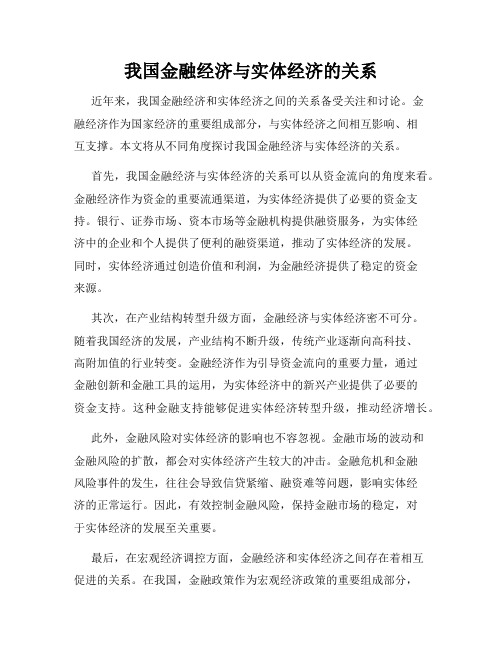 我国金融经济与实体经济的关系

近年来，我国金融经济和实体经济之间的关系备受关注和讨论。金融经济作为国家经济的重要组成部分，与实体经济之间相互影响、相互支撑。本文将从不同角度探讨我国金融经济与实体经济的关系。

首先，我国金融经济与实体经济的关系可以从资金流向的角度来看。金融经济作为资金的重要流通渠道，为实体经济提供了必要的资金支持。银行、证券市场、资本市场等金融机构提供融资服务，为实体经济中的企业和个人提供了便利的融资渠道，推动了实体经济的发展。同时，实体经济通过创造价值和利润，为金融经济提供了稳定的资金来源。

其次，在产业结构转型升级方面，金融经济与实体经济密不可分。随着我国经济的发展，产业结构不断升级，传统产业逐渐向高科技、高附加值的行业转变。金融经济作为引导资金流向的重要力量，通过金融创新和金融工具的运用，为实体经济中的新兴产业提供了必要的资金支持。这种金融支持能够促进实体经济转型升级，推动经济增长。

此外，金融风险对实体经济的影响也不容忽视。金融市场的波动和金融风险的扩散，都会对实体经济产生较大的冲击。金融危机和金融风险事件的发生，往往会导致信贷紧缩、融资难等问题，影响实体经济的正常运行。因此，有效控制金融风险，保持金融市场的稳定，对于实体经济的发展至关重要。

最后，在宏观经济调控方面，金融经济和实体经济之间存在着相互促进的关系。在我国，金融政策作为宏观经济政策的重要组成部分，